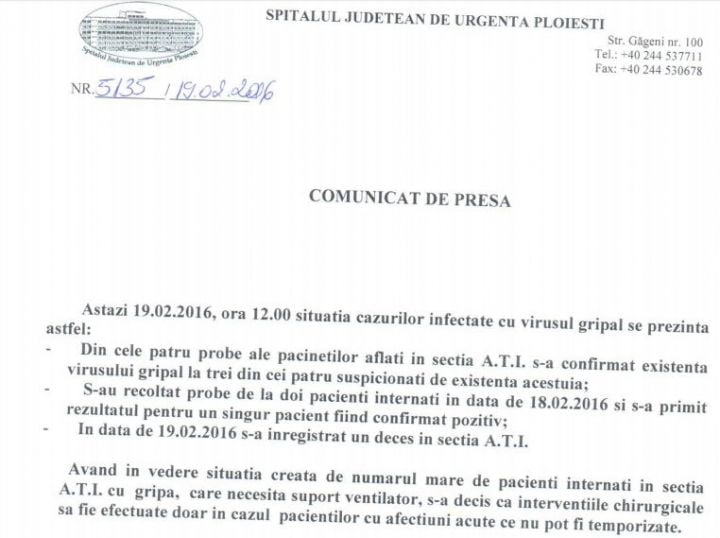 Spitalul Judetean de Urgenta Ploiesti

SPITALUL JUDETEAN DE URGENTA PLOIESTI

Str. Găgeni nr. 100
Tel.: +40 244 537711
Fax: +40 244 530678

NR. 5135 / 19.02.2016

COMUNICAT DE PRESA

Astazi 19.02.2016, ora 12.00 situatia cazurilor infectate cu virusul gripal se prezinta astfel:

- Din cele patru probe ale pacinetilor aflati in sectia A.T.I. s-a confirmat existenta virusului gripal la trei din cei patru suspicionati de existenta acestuia;
- S-au recoltat probe de la doi pacienti internati in data de 18.02.2016 si s-a primit rezultatul pentru un singur pacient fiind confirmat pozitiv;
- In data de 19.02.2016 s-a inregistrat un deces in sectia A.T.I.

Avand in vedere situatia creata de numarul mare de pacienti internati in sectia A.T.I. cu gripa, care necesita suport ventilator, s-a decis ca interventiile chirurgicale sa fie efectuate doar in cazul pacientilor cu afectiuni acute ce nu pot fi temporizate.